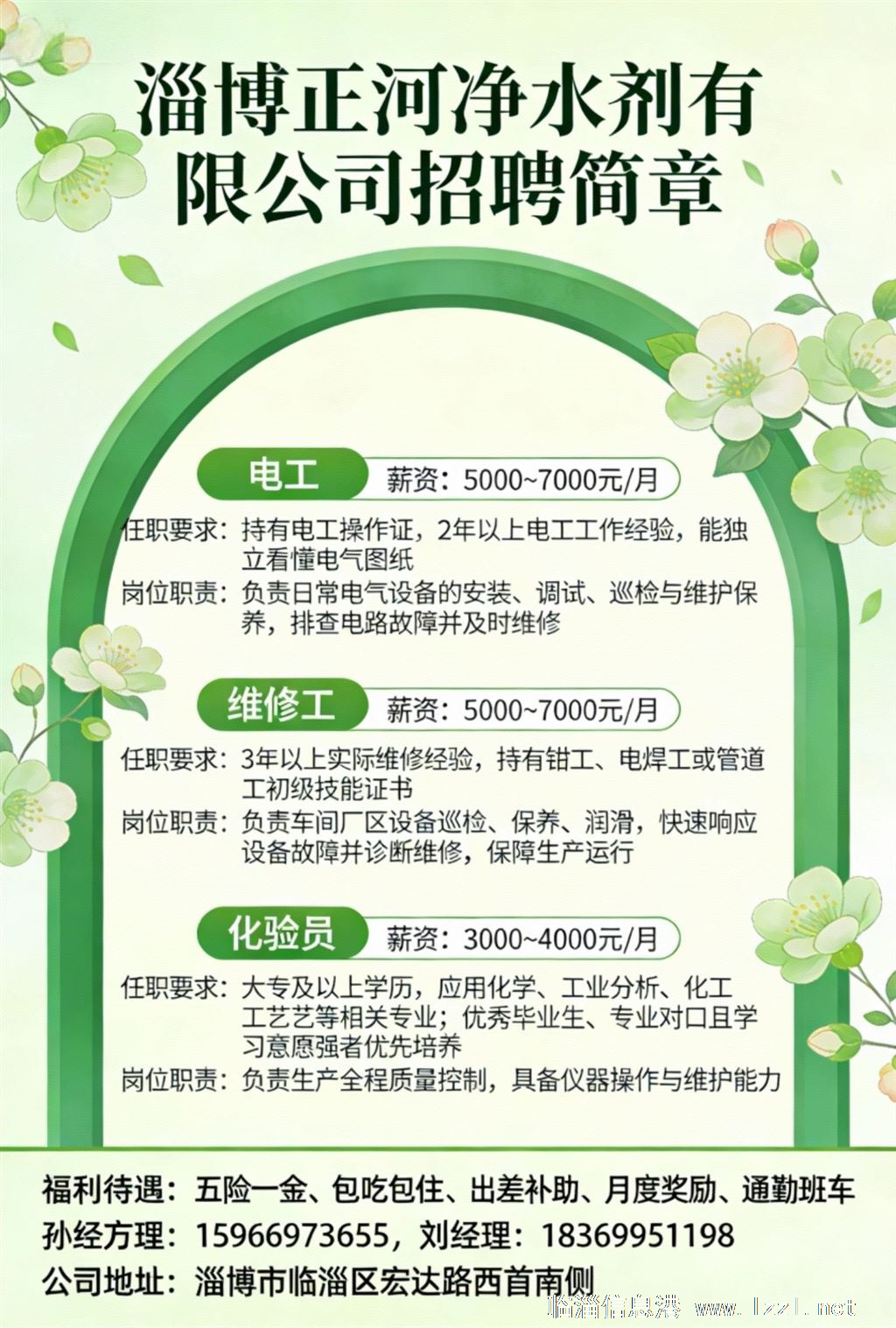 淄博正河净水剂有限公司招聘简章

电工
薪资：5000~7000元/月
任职要求：持有电工操作证，2年以上电工工作经验，能独立看懂电气图纸
岗位职责：负责日常电气设备的安装、调试、巡检与维护保养，排查电路故障并及时维修

维修工
薪资：5000~7000元/月
任职要求：3年以上实际维修经验，持有钳工、电焊工或管道工初级技能证书
岗位职责：负责车间厂区设备巡检、保养、润滑，快速响应设备故障并诊断维修，保障生产运行

化验员
薪资：3000~4000元/月
任职要求：大专及以上学历，应用化学、工业分析、化工工艺艺等相关专业；优秀毕业生、专业对口且学习意愿强者优先培养
岗位职责：负责生产全程质量控制，具备仪器操作与维护能力

福利待遇：五险一金、包吃包住、出差补助、月度奖励、通勤班车
孙经方理：15966973655，刘经理：18369951198
公司地址：淄博市临淄区宏达路西首南侧

临淄信息港 www.lzzl.net